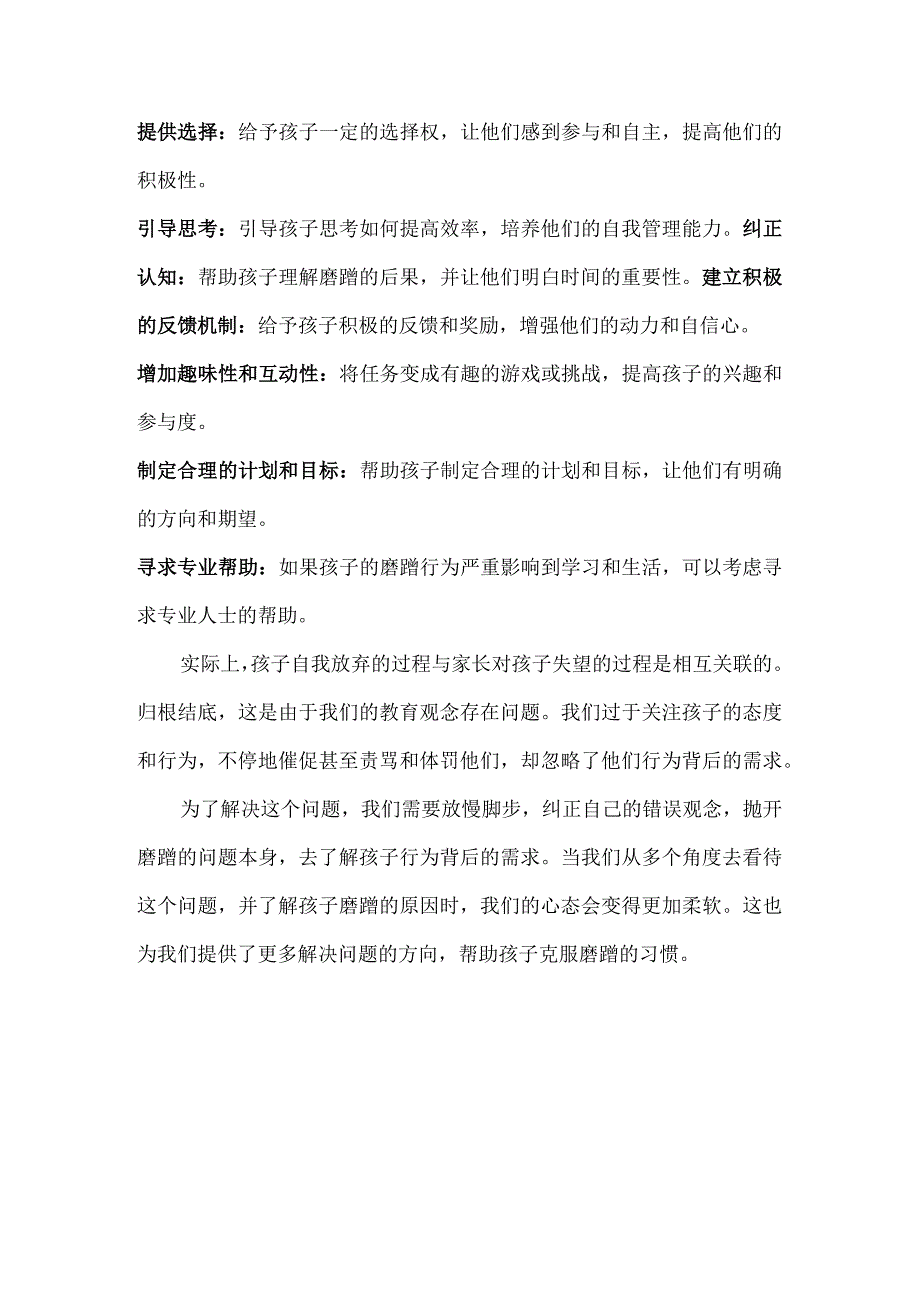 提供选择：给予孩子一定的选择权，让他们感到参与和自主，提高他们的积极性。

引导思考：引导孩子思考如何提高效率，培养他们的自我管理能力。纠正认知：帮助孩子理解磨蹭的后果，并让他们明白时间的重要性。建立积极的反馈机制：给予孩子积极的反馈和奖励，增强他们的动力和自信心。

增加趣味性和互动性：将任务变成有趣的游戏或挑战，提高孩子的兴趣和参与度。

制定合理的计划和目标：帮助孩子制定合理的计划和目标，让他们有明确的方向和期望。

寻求专业帮助：如果孩子的磨蹭行为严重影响到学习和生活，可以考虑寻求专业人士的帮助。

实际上，孩子自我放弃的过程与家长对孩子失望的过程是相互关联的。归根结底，这是由于我们的教育观念存在问题。我们过于关注孩子的态度和行为，不停地催促甚至责骂和体罚他们，却忽略了他们行为背后的需求。

为了解决这个问题，我们需要放慢脚步，纠正自己的错误观念，抛开磨蹭的问题本身，去了解孩子行为背后的需求。当我们从多个角度去看待这个问题，并了解孩子磨蹭的原因时，我们的心态会变得更加柔软。这也为我们提供了更多解决问题的方向，帮助孩子克服磨蹭的习惯。